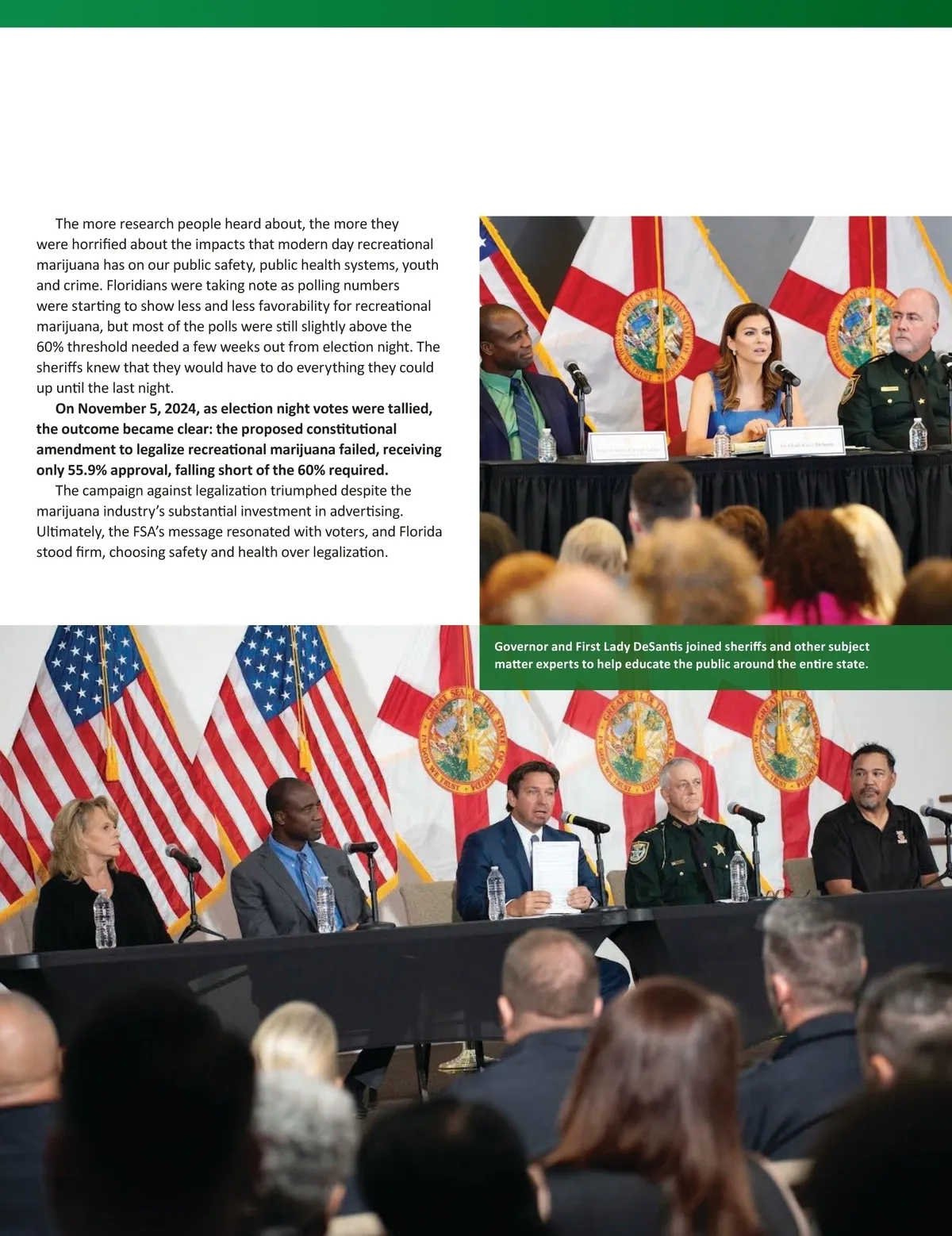 The more research people heard about, the more they were horrified about the impacts that modern day recreational marijuana has on our public safety, public health systems, youth and crime. Floridians were taking note as polling numbers were starting to show less and less favorability for recreational marijuana, but most of the polls were still slightly above the 60% threshold needed a few weeks out from election night. The sheriffs knew that they would have to do everything they could up until the last night.

On November 5, 2024, as election night votes were tallied, the outcome became clear: the proposed constitutional amendment to legalize recreational marijuana failed, receiving only 55.9% approval, falling short of the 60% required.

The campaign against legalization triumphed despite the marijuana industry's substantial investment in advertising. Ultimately, the FSA's message resonated with voters, and Florida stood firm, choosing safety and health over legalization.

Governor and First Lady DeSantis joined sheriffs and other subject matter experts to help educate the public around the entire state.